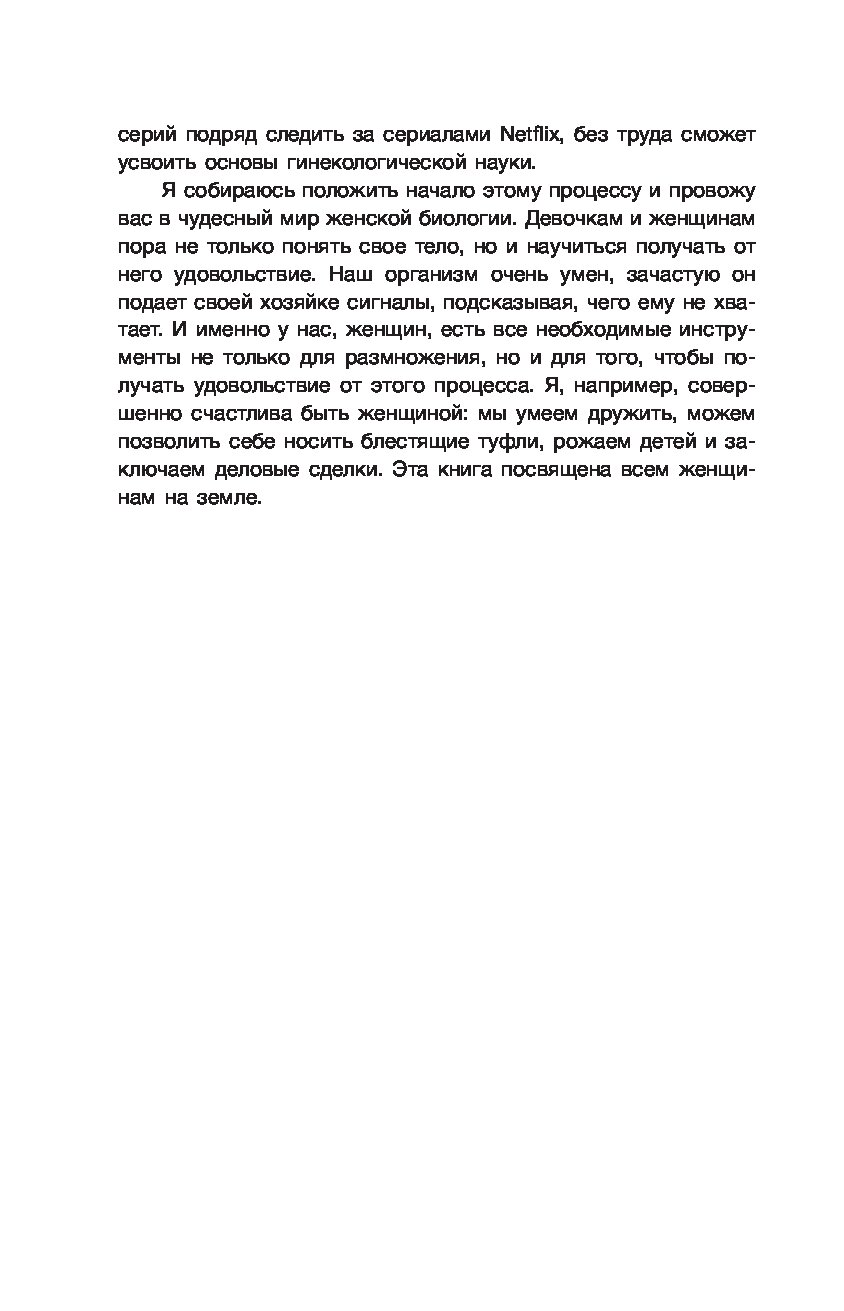 серий подряд следить за сериалами Netflix, без труда сможет усвоить основы гинекологической науки.

Я собираюсь положить начало этому процессу и провожу вас в чудесный мир женской биологии. Девочкам и женщинам пора не только понять свое тело, но и научиться получать от него удовольствие. Наш организм очень умен, зачастую он подает своей хозяйке сигналы, подсказывая, чего ему не хватает. И именно у нас, женщин, есть все необходимые инструменты не только для размножения, но и для того, чтобы получать удовольствие от этого процесса. Я, например, совершенно счастлива быть женщиной: мы умеем дружить, можем позволить себе носить блестящие туфли, рожаем детей и заключаем деловые сделки. Эта книга посвящена всем женщинам на земле.